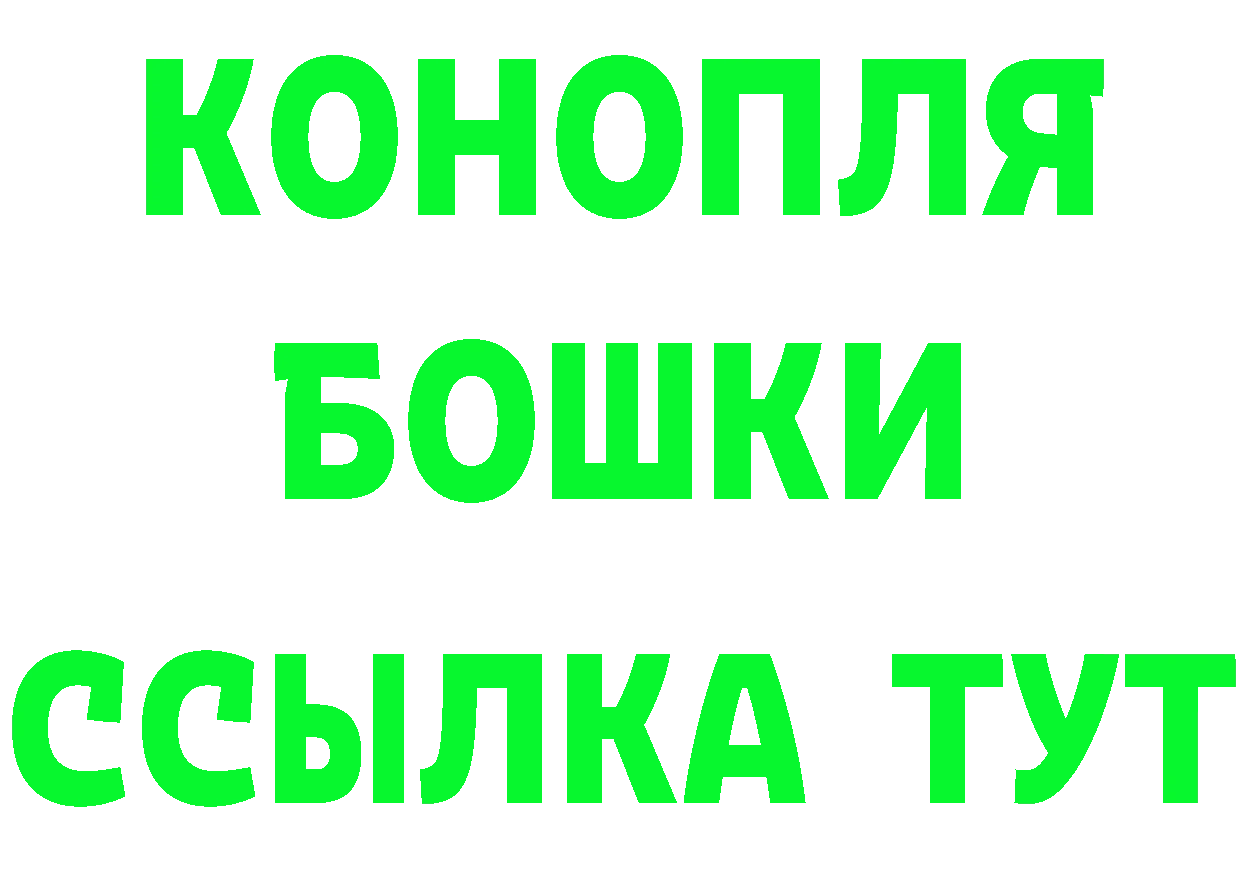 КОНОПЛЯ
БОШКИ
ССЫЛКА ТУТ